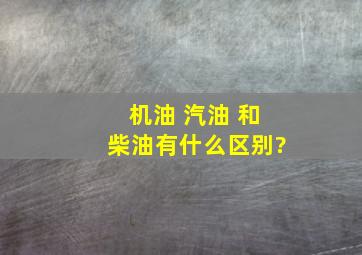 机油 汽油 和
柴油有什么区别?